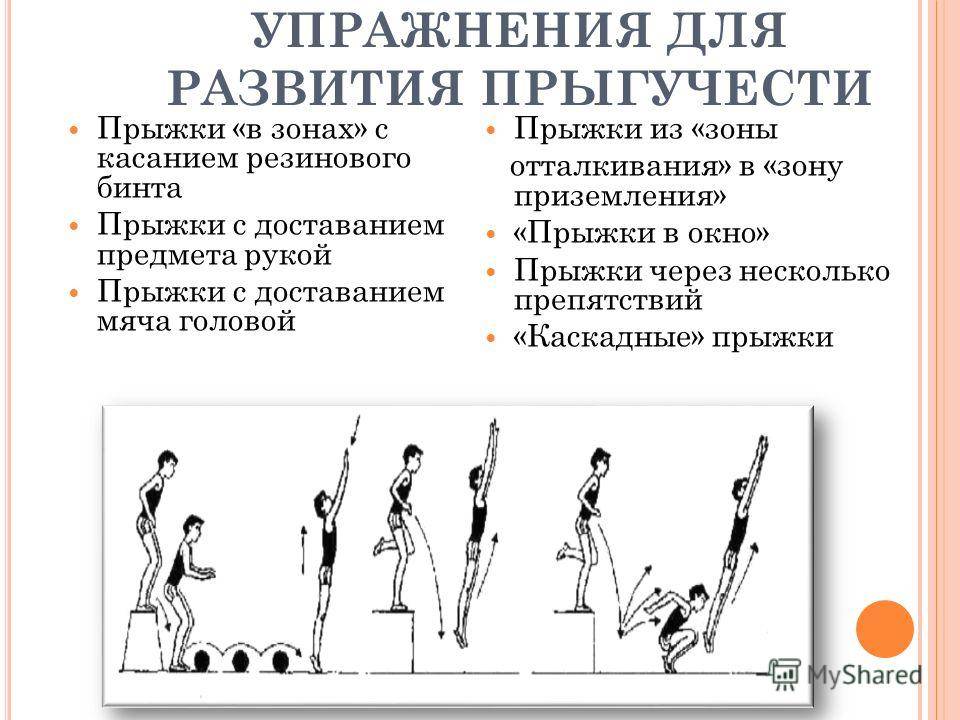 УПРАЖНЕНИЯ ДЛЯ РАЗВИТИЯ ПРЫГУЧЕСТИ

Прыжки «в зонах» с касанием резинового бинта

Прыжки с доставанием предмета рукой

Прыжки с доставанием мяча головой

Прыжки из «зоны отталкивания» в «зону приземления»

«Прыжки в окно»

Прыжки через несколько препятствий

«Каскадные» прыжки

MyShared